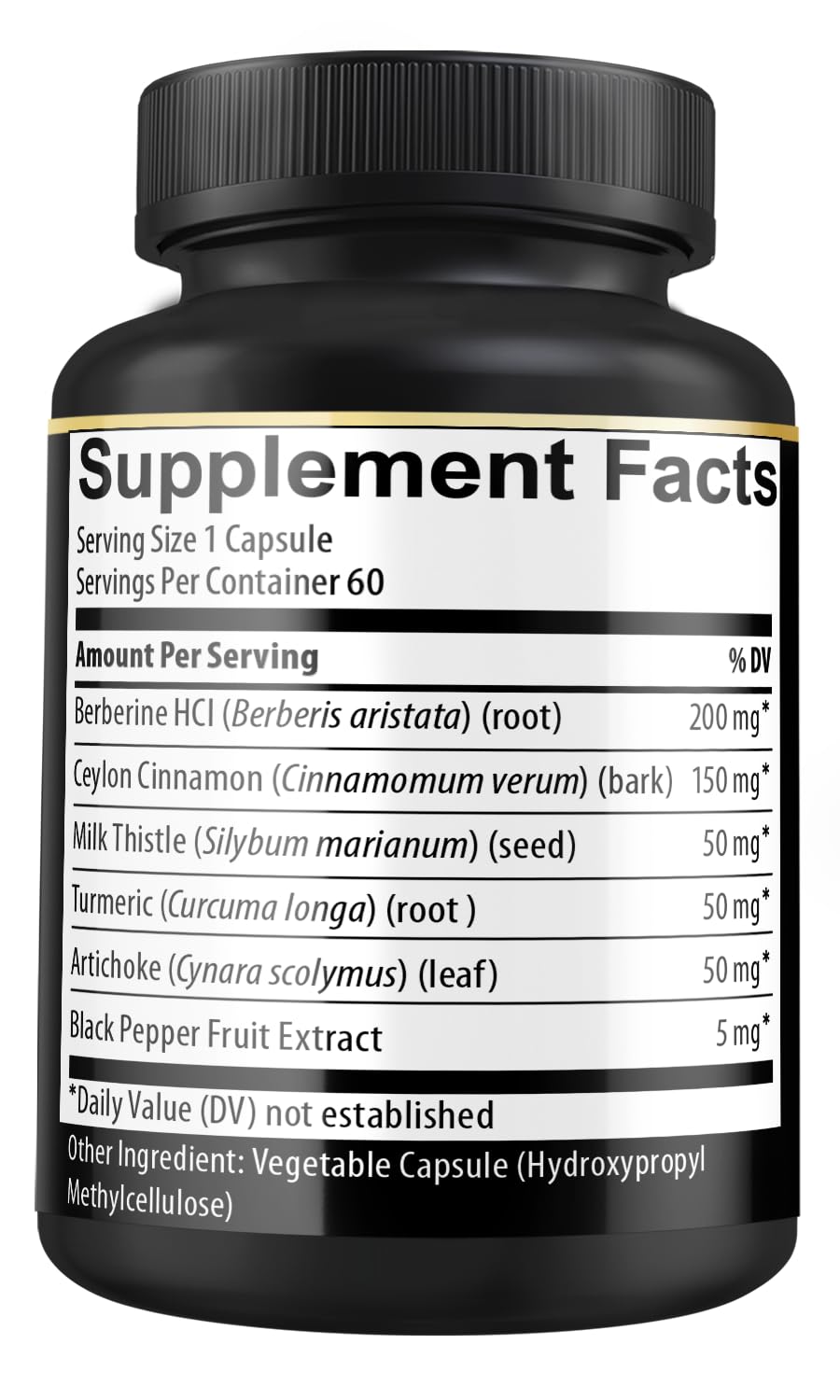 Supplement Facts

Serving Size 1 Capsule
Servings Per Container 60

| Amount Per Serving | % DV |
|---|---|
| Berberine HCI (Berberis aristata) (root) | 200 mg* |
| Ceylon Cinnamon (Cinnamomum verum) (bark) | 150 mg* |
| Milk Thistle (Silybum marianum) (seed) | 50 mg* |
| Turmeric (Curcuma longa) (root ) | 50 mg* |
| Artichoke (Cynara scolymus) (leaf) | 50 mg* |
| Black Pepper Fruit Extract | 5 mg* |

*Daily Value (DV) not established

Other Ingredient: Vegetable Capsule (Hydroxypropyl Methylcellulose)